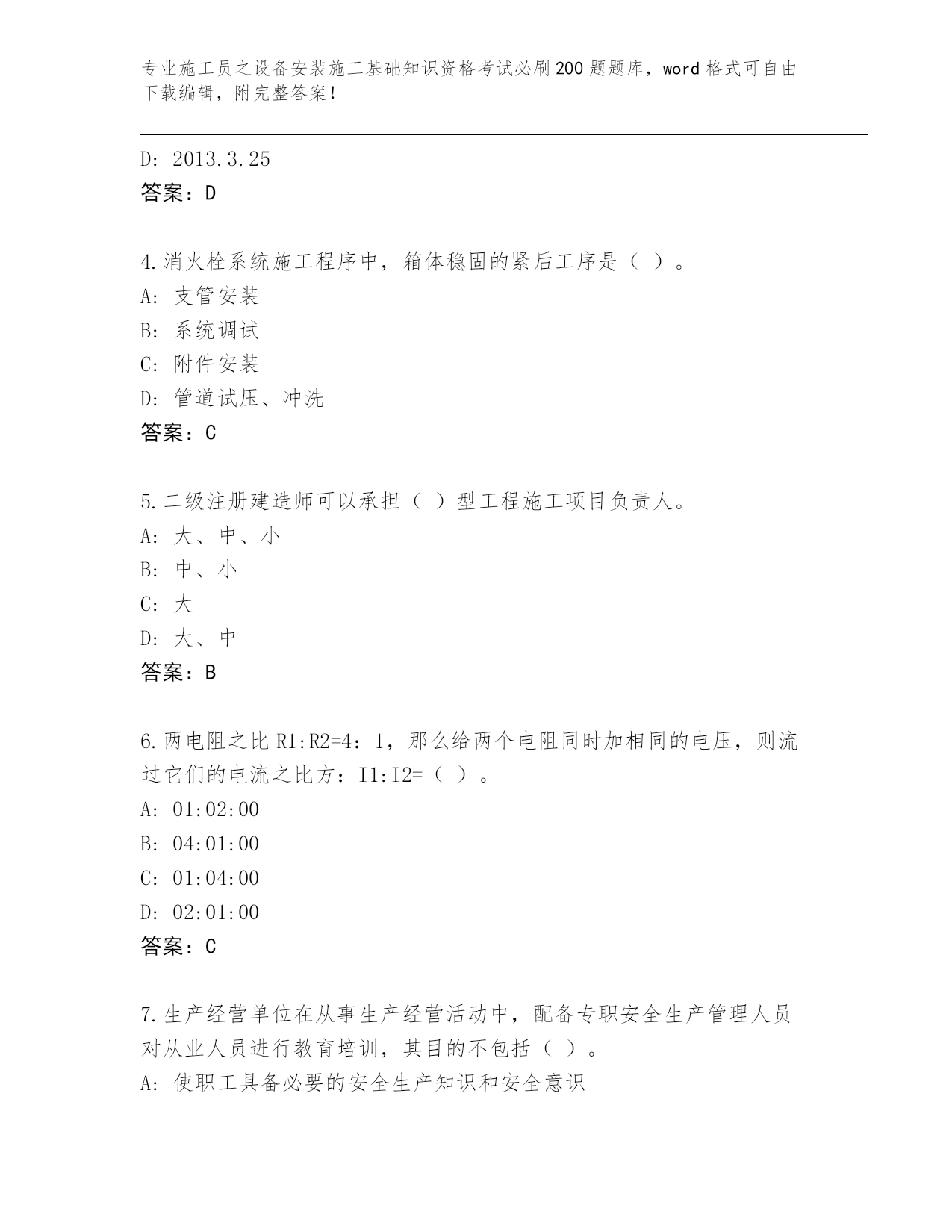 专业施工员之设备安装施工基础知识资格考试必刷200题题库，word格式可自由下载编辑，附完整答案！

D: 2013.3.25
答案：D

4.消火栓系统施工程序中，箱体稳固的紧后工序是（ ）。
A: 支管安装
B: 系统调试
C: 附件安装
D: 管道试压、冲洗
答案：C

5.二级注册建造师可以承担（ ）型工程施工项目负责人。
A: 大、中、小
B: 中、小
C: 大
D: 大、中
答案：B

6.两电阻之比R1:R2=4：1，那么给两个电阻同时加相同的电压，则流过它们的电流之比方：I1:I2=（ ）。
A: 01:02:00
B: 04:01:00
C: 01:04:00
D: 02:01:00
答案：C

7.生产经营单位在从事生产经营活动中，配备专职安全生产管理人员对从业人员进行教育培训，其目的不包括（ ）。
A: 使职工具备必要的安全生产知识和安全意识